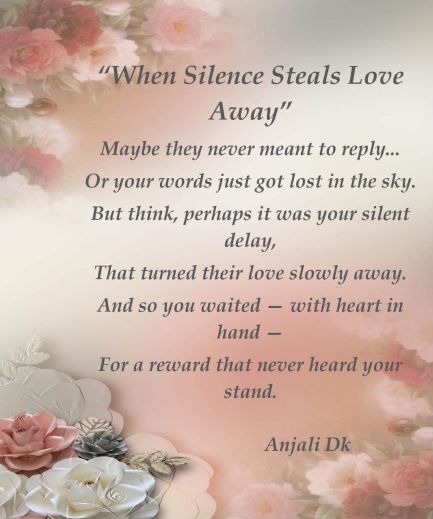 "When Silence Steals Love Away"

Maybe they never meant to reply...

Or your words just got lost in the sky.

But think, perhaps it was your silent delay,

That turned their love slowly away.

And so you waited — with heart in hand —

For a reward that never heard your stand.

Anjali Dk